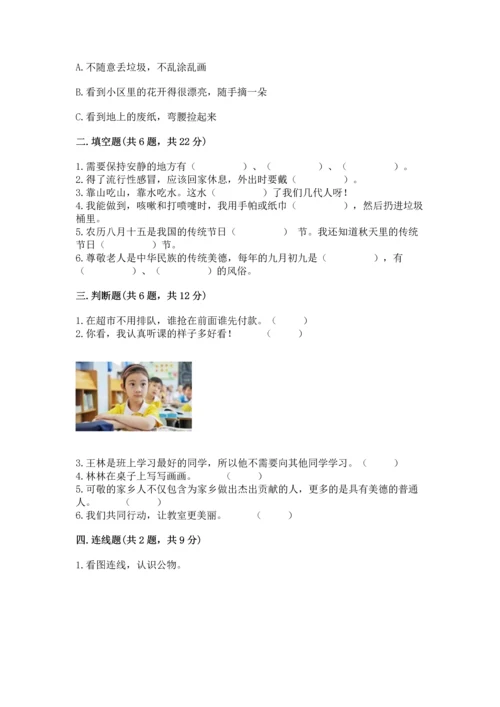 A. 不随意丢垃圾，不乱涂乱画

B. 看到小区里的花开得很漂亮，随手摘一朵

C. 看到地上的废纸，弯腰捡起来

二. 填空题(共 6 题，共 22 分)

1. 需要保持安静的地方有（　　　）、（　　　）、（　　　）。
2. 得了流行性感冒，应该回家休息，外出时要戴（　　　）。
3. 靠山吃山，靠水吃水。这水（　　　）了我们几代人呀！
4. 我能做到，咳嗽和打喷嚏时，我用手帕或纸巾（　　　），然后扔进垃圾桶里。
5. 农历八月十五是我国的传统节日（　　　）节。我还知道秋天里的传统节日（　　　）节。
6. 尊敬老人是中华民族的传统美德，每年的九月初九是（　　　），有（　　　）、（　　　）的风俗。

三. 判断题(共 6 题，共 12 分)

1. 在超市不用排队，谁抢在前面谁先付款。（　　）
2. 你看，我认真听课的样子多好看！（　　）

3. 王林是班上学习最好的同学，所以他不需要向其他同学学习。（　　）
4. 林林在桌子上写写画画。（　　）
5. 可敬的家乡人不仅包含为家乡做出杰出贡献的人，更多的是具有美德的普通人。（　　）
6. 我们共同行动，让教室更美丽。（　　）

四. 连线题(共 2 题，共 9 分)

1. 看图连线，认识公物。